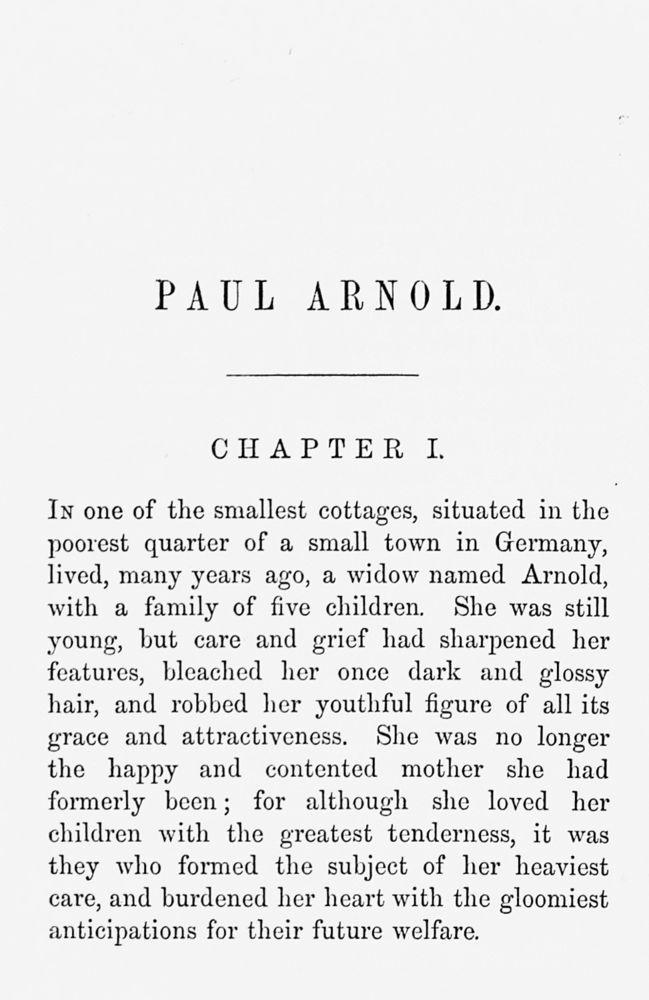 PAUL ARNOLD.

CHAPTER I.

In one of the smallest cottages, situated in the poorest quarter of a small town in Germany, lived, many years ago, a widow named Arnold, with a family of five children. She was still young, but care and grief had sharpened her features, bleached her once dark and glossy hair, and robbed her youthful figure of all its grace and attractiveness. She was no longer the happy and contented mother she had formerly been; for although she loved her children with the greatest tenderness, it was they who formed the subject of her heaviest care, and burdened her heart with the gloomiest anticipations for their future welfare.